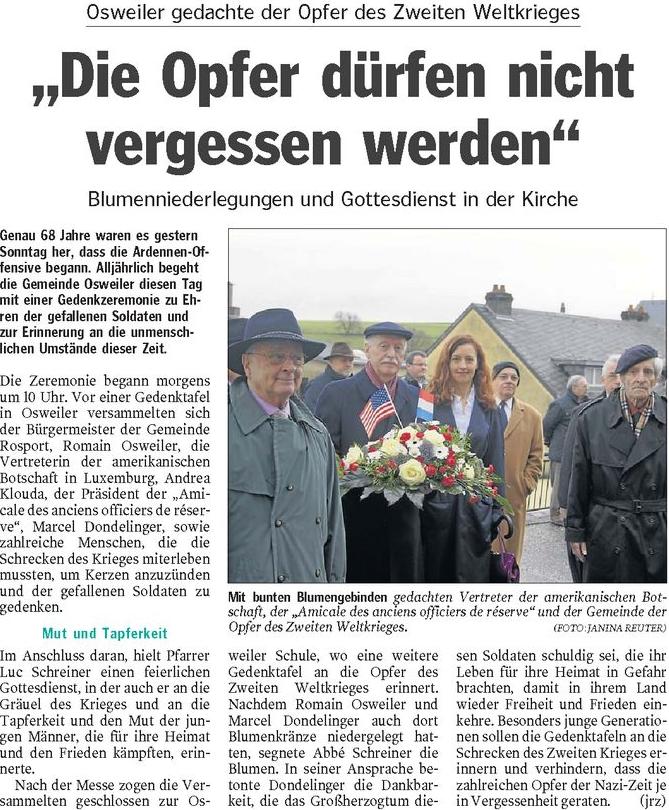 Osweiler gedachte der Opfer des Zweiten Weltkrieges

„Die Opfer dürfen nicht vergessen werden“

Blumenniederlegungen und Gottesdienst in der Kirche

Genau 68 Jahre waren es gestern Sonntag her, dass die Ardennen-Offensive begann. Alljährlich begeht die Gemeinde Osweiler diesen Tag mit einer Gedenkzeremonie zu Ehren der gefallenen Soldaten und zur Erinnerung an die unmenschlichen Umstände dieser Zeit.

Die Zeremonie begann morgens um 10 Uhr. Vor einer Gedenktafel in Osweiler versammelten sich der Bürgermeister der Gemeinde Rosport, Romain Osweiler, die Vertreterin der amerikanischen Botschaft in Luxemburg, Andrea Klouda, der Präsident der „Amicale des anciens officiers de réserve“, Marcel Dondelinger, sowie zahlreiche Menschen, die die Schrecken des Krieges miterleben mussten, um Kerzen anzuzünden und der gefallenen Soldaten zu gedenken.

Mut und Tapferkeit

Im Anschluss daran, hielt Pfarrer Luc Schreiner einen feierlichen Gottesdienst, in der auch er an die Gräuel des Krieges und an die Tapferkeit und den Mut der jungen Männer, die für ihre Heimat und den Frieden kämpften, erinnerte.

Nach der Messe zogen die Versammelten geschlossen zur Osweiler Schule, wo eine weitere Gedenktafel an die Opfer des Zweiten Weltkrieges erinnert. Nachdem Romain Osweiler und Marcel Dondelinger auch dort Blumenkränze niedergelegt hatten, segnete Abbé Schreiner die Blumen. In seiner Ansprache betonte Dondelinger die Dankbarkeit, die das Großherzogtum diesen Soldaten schuldig sei, die ihr Leben für ihre Heimat in Gefahr brachten, damit in ihrem Land wieder Freiheit und Frieden einkehre. Besonders junge Generationen sollen die Gedenktafeln an die Schrecken des Zweiten Krieges erinnern und verhindern, dass die zahlreichen Opfer der Nazi-Zeit je in Vergessenheit geraten. (jrz)

Mit bunten Blumengebinden gedachten Vertreter der amerikanischen Botschaft, der „Amicale des anciens officiers de réserve“ und der Gemeinde der Opfer des Zweiten Weltkrieges. (FOTO: JANINA REUTER)